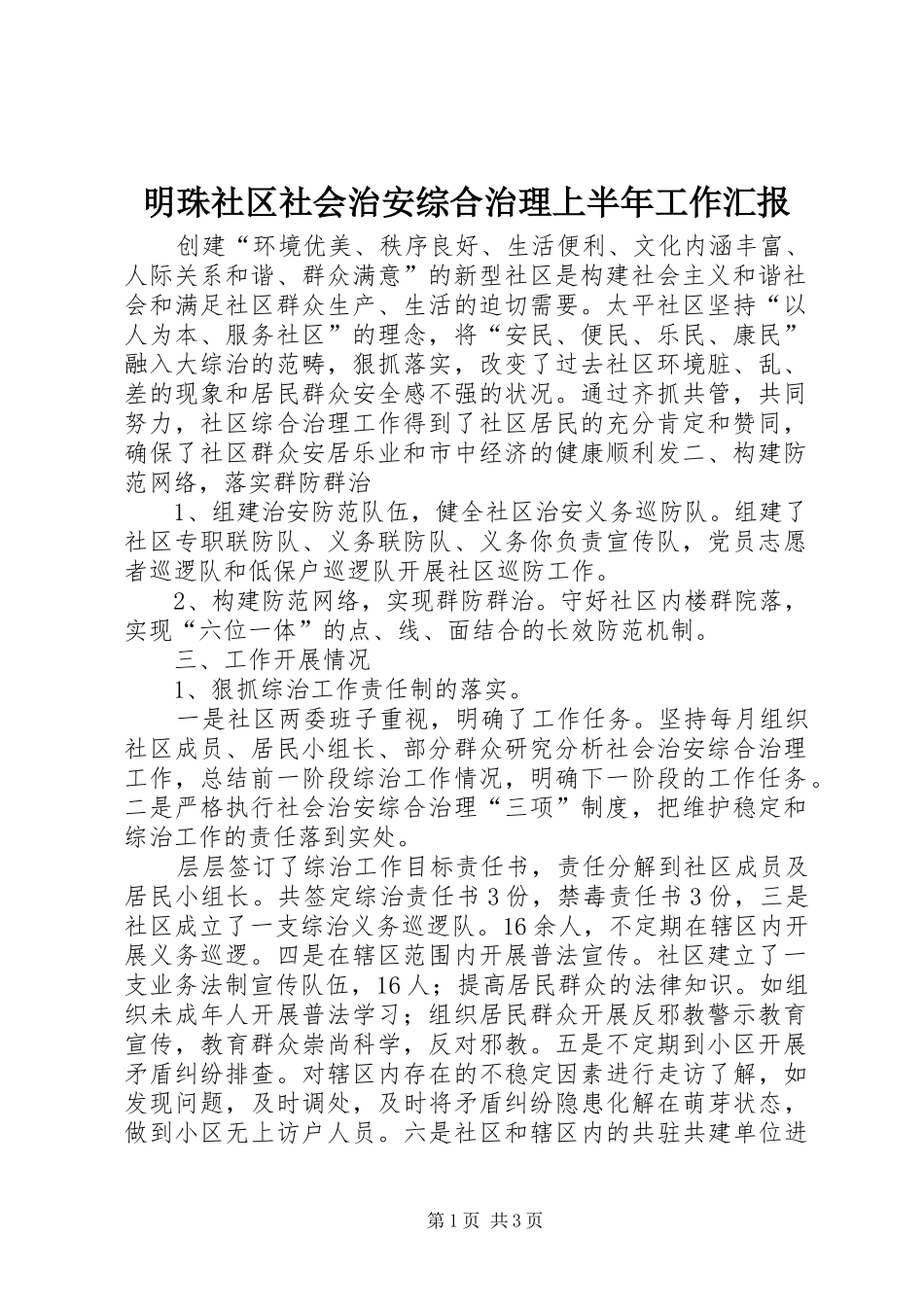 明珠社区社会治安综合治理上半年工作汇报

创建“环境优美、秩序良好、生活便利、文化内涵丰富、人际关系和谐、群众满意”的新型社区是构建社会主义和谐社会和满足社区群众生产、生活的迫切需要。太平社区坚持“以人为本、服务社区”的理念，将“安民、便民、乐民、康民”融入大综治的范畴，狠抓落实，改变了过去社区环境脏、乱、差的现象和居民群众安全感不强的状况。通过齐抓共管，共同努力，社区综合治理工作得到了社区居民的充分肯定和赞同，确保了社区群众安居乐业和市中经济的健康顺利发二、构建防范网络，落实群防群治

1、组建治安防范队伍，健全社区治安义务巡防队。组建了社区专职联防队、义务联防队、义务你负责宣传队，党员志愿者巡逻队和低保户巡逻队开展社区巡防工作。

2、构建防范网络，实现群防群治。守好社区内楼群院落，实现“六位一体”的点、线、面结合的长效防范机制。

三、工作开展情况

1、狠抓综治工作责任制的落实。

一是社区两委班子重视，明确了工作任务。坚持每月组织社区成员、居民小组长、部分群众研究分析社会治安综合治理工作，总结前一阶段综治工作情况，明确下一阶段的工作任务。二是严格执行社会治安综合治理“三项”制度，把维护稳定和综治工作的责任落到实处。

层层签订了综治工作目标责任书，责任分解到社区成员及居民小组长。共签定综治责任书3份，禁毒责任书3份，三是社区成立了一支综治义务巡逻队。16余人，不定期在辖区内开展义务巡逻。四是在辖区范围内开展普法宣传。社区建立了一支业务法制宣传队伍，16人；提高居民群众的法律知识。如组织未成年人开展普法学习；组织居民群众开展反邪教警示教育宣传，教育群众崇尚科学，反对邪教。五是不定期到小区开展矛盾纠纷排查。对辖区内存在的不稳定因素进行走访了解，如发现问题，及时调处，及时将矛盾纠纷隐患化解在萌芽状态，做到小区无上访户人员。六是社区和辖区内的共驻共建单位进

第1页 共3页